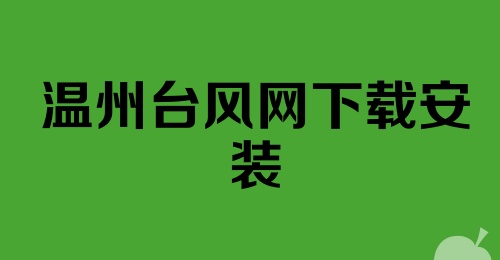 温州台风网下载安装